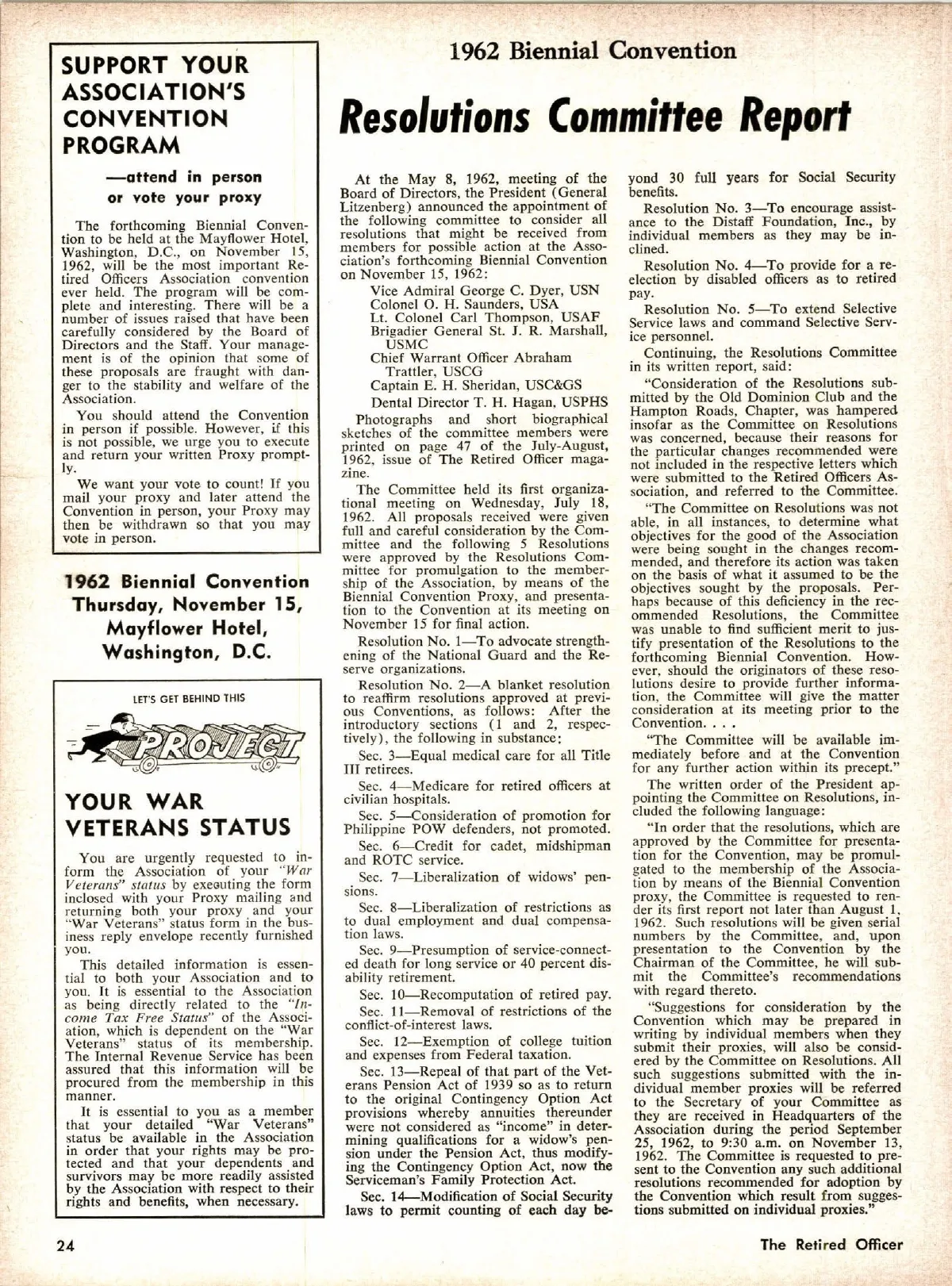 SUPPORT YOUR ASSOCIATION'S CONVENTION PROGRAM

—attend in person or vote your proxy

The forthcoming Biennial Convention to be held at the Mayflower Hotel, Washington, D.C., on November 15, 1962, will be the most important Retired Officers Association convention ever held. The program will be complete and interesting. There will be a number of issues raised that have been carefully considered by the Board of Directors and the Staff. Your management is of the opinion that some of these proposals are fraught with danger to the stability and welfare of the Association.

You should attend the Convention in person if possible. However, if this is not possible, we urge you to execute and return your written Proxy promptly.

We want your vote to count! If you mail your proxy and later attend the Convention in person, your Proxy may then be withdrawn so that you may vote in person.

1962 Biennial Convention Thursday, November 15, Mayflower Hotel, Washington, D.C.

LET'S GET BEHIND THIS

PROJECT

YOUR WAR VETERANS STATUS

You are urgently requested to inform the Association of your "War Veterans" status by executing the form inclosed with your Proxy mailing and returning both your proxy and your "War Veterans" status form in the business reply envelope recently furnished you.

This detailed information is essential to both your Association and to you. It is essential to the Association as being directly related to the "Income Tax Free Status" of the Association, which is dependent on the "War Veterans" status of its membership. The Internal Revenue Service has been assured that this information will be procured from the membership in this manner.

It is essential to you as a member that your detailed "War Veterans" status be available in the Association in order that your rights may be protected and that your dependents and survivors may be more readily assisted by the Association with respect to their rights and benefits, when necessary.

1962 Biennial Convention

Resolutions Committee Report

At the May 8, 1962, meeting of the Board of Directors, the President (General Litzenberg) announced the appointment of the following committee to consider all resolutions that might be received from members for possible action at the Association's forthcoming Biennial Convention on November 15, 1962:

Vice Admiral George C. Dyer, USN
Colonel O. H. Saunders, USA
Lt. Colonel Carl Thompson, USAF
Brigadier General St. J. R. Marshall, USMC
Chief Warrant Officer Abraham Trattler, USCG
Captain E. H. Sheridan, USC&GS
Dental Director T. H. Hagan, USPHS

Photographs and short biographical sketches of the committee members were printed on page 47 of the July-August, 1962, issue of The Retired Officer magazine.

The Committee held its first organizational meeting on Wednesday, July 18, 1962. All proposals received were given full and careful consideration by the Committee and the following 5 Resolutions were approved by the Resolutions Committee for promulgation to the membership of the Association, by means of the Biennial Convention Proxy, and presentation to the Convention at its meeting on November 15 for final action.

Resolution No. 1—To advocate strengthening of the National Guard and the Reserve organizations.

Resolution No. 2—A blanket resolution to reaffirm resolutions approved at previous Conventions, as follows: After the introductory sections (1 and 2, respectively), the following in substance:

Sec. 3—Equal medical care for all Title III retirees.

Sec. 4—Medicare for retired officers at civilian hospitals.

Sec. 5—Consideration of promotion for Philippine POW defenders, not promoted.

Sec. 6—Credit for cadet, midshipman and ROTC service.

Sec. 7—Liberalization of widows' pensions.

Sec. 8—Liberalization of restrictions as to dual employment and dual compensation laws.

Sec. 9—Presumption of service-connected death for long service or 40 percent disability retirement.

Sec. 10—Recomputation of retired pay.

Sec. 11—Removal of restrictions of the conflict-of-interest laws.

Sec. 12—Exemption of college tuition and expenses from Federal taxation.

Sec. 13—Repeal of that part of the Veterans Pension Act of 1939 so as to return to the original Contingency Option Act provisions whereby annuities thereunder were not considered as "income" in determining qualifications for a widow's pension under the Pension Act, thus modifying the Contingency Option Act, now the Serviceman's Family Protection Act.

Sec. 14—Modification of Social Security laws to permit counting of each day beyond 30 full years for Social Security benefits.

Resolution No. 3—To encourage assistance to the Distaff Foundation, Inc., by individual members as they may be inclined.

Resolution No. 4—To provide for a reelection by disabled officers as to retired pay.

Resolution No. 5—To extend Selective Service laws and command Selective Service personnel.

Continuing, the Resolutions Committee in its written report, said:

"Consideration of the Resolutions submitted by the Old Dominion Club and the Hampton Roads, Chapter, was hampered insofar as the Committee on Resolutions was concerned, because their reasons for the particular changes recommended were not included in the respective letters which were submitted to the Retired Officers Association, and referred to the Committee.

"The Committee on Resolutions was not able, in all instances, to determine what objectives for the good of the Association were being sought in the changes recommended, and therefore its action was taken on the basis of what it assumed to be the objectives sought by the proposals. Perhaps because of this deficiency in the recommended Resolutions, the Committee was unable to find sufficient merit to justify presentation of the Resolutions to the forthcoming Biennial Convention. However, should the originators of these resolutions desire to provide further information, the Committee will give the matter consideration at its meeting prior to the Convention. . . .

"The Committee will be available immediately before and at the Convention for any further action within its precept."

The written order of the President appointing the Committee on Resolutions, included the following language:

"In order that the resolutions, which are approved by the Committee for presentation for the Convention, may be promulgated to the membership of the Association by means of the Biennial Convention proxy, the Committee is requested to render its first report not later than August 1, 1962. Such resolutions will be given serial numbers by the Committee, and, upon presentation to the Convention by the Chairman of the Committee, he will submit the Committee's recommendations with regard thereto.

"Suggestions for consideration by the Convention which may be prepared in writing by individual members when they submit their proxies, will also be considered by the Committee on Resolutions. All such suggestions submitted with the individual member proxies will be referred to the Secretary of your Committee as they are received in Headquarters of the Association during the period September 25, 1962, to 9:30 a.m. on November 13, 1962. The Committee is requested to present to the Convention any such additional resolutions recommended for adoption by the Convention which result from suggestions submitted on individual proxies."

24

The Retired Officer